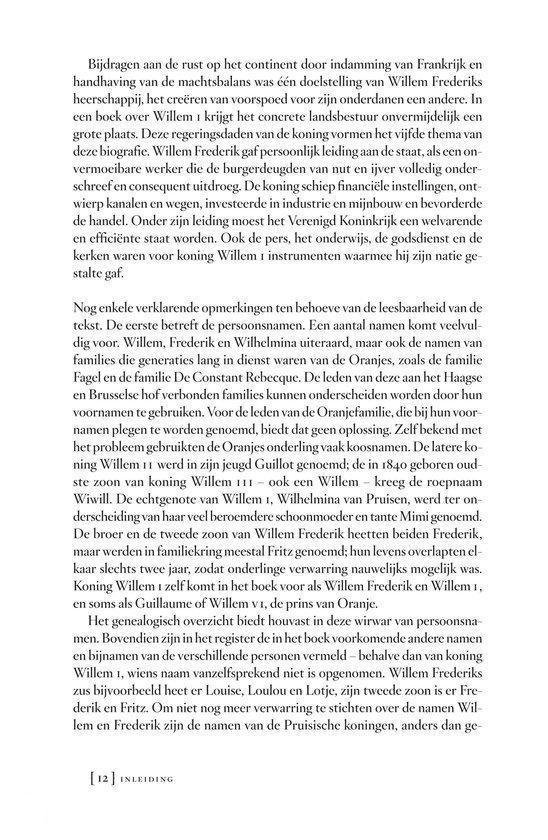 Bijdragen aan de rust op het continent door indamming van Frankrijk en handhaving van de machtsbalans was één doelstelling van Willem Frederiks heerschappij, het creëren van voorspoed voor zijn onderdanen een andere. In een boek over Willem I krijgt het concrete landsbestuur onvermijdelijk een grote plaats. Deze regeringsdaden van de koning vormen het vijfde thema van deze biografie. Willem Frederik gaf persoonlijk leiding aan de staat, als een onvermoeibare werker die de burgerdeugden van nut en ijver volledig onderschreef en consequent uitdroeg. De koning schiep financiële instellingen, ontwierp kanalen en wegen, investeerde in industrie en mijnbouw en bevorderde de handel. Onder zijn leiding moest het Verenigd Koninkrijk een welvarende en efficiënte staat worden. Ook de pers, het onderwijs, de godsdienst en de kerken waren voor koning Willem I instrumenten waarmee hij zijn natie gestalte gaf.

Nog enkele verklarende opmerkingen ten behoeve van de leesbaarheid van de tekst. De eerste betreft de persoonsnamen. Een aantal namen komt veelvuldig voor. Willem, Frederik en Wilhelmina uiteraard, maar ook de namen van families die generaties lang in dienst waren van de Oranjes, zoals de familie Fagel en de familie De Constant Rebecque. De leden van deze aan het Haagse en Brusselse hof verbonden families kunnen onderscheiden worden door hun voornamen te gebruiken. Voor de leden van de Oranjefamilie, die bij hun voornamen plegen te worden genoemd, biedt dat geen oplossing. Zelf bekend met het probleem gebruikten de Oranjes onderling vaak koosnamen. De latere koning Willem II werd in zijn jeugd Guillot genoemd; de in 1840 geboren oudste zoon van koning Willem III – ook een Willem – kreeg de roepnaam Wiwill. De echtgenote van Willem I, Wilhelmina van Pruisen, werd ter onderscheiding van haar veel beroemdere schoonmoeder en tante Mimi genoemd. De broer en de tweede zoon van Willem Frederik heetten beiden Frederik, maar werden in familiekring meestal Fritz genoemd; hun levens overlapten elkaar slechts twee jaar, zodat onderlinge verwarring nauwelijks mogelijk was. Koning Willem I zelf komt in het boek voor als Willem Frederik en Willem I, en soms als Guillaume of Willem VI, de prins van Oranje.

Het genealogisch overzicht biedt houvast in deze wirwar van persoonsnamen. Bovendien zijn in het register de in het boek voorkomende andere namen en bijnamen van de verschillende personen vermeld – behalve dan van koning Willem I, wiens naam vanzelfsprekend niet is opgenomen. Willem Frederiks zus bijvoorbeeld heet er Louise, Loulou en Lotje, zijn tweede zoon is er Frederik en Fritz. Om niet nog meer verwarring te stichten over de namen Willem en Frederik zijn de namen van de Pruisische koningen, anders dan ge-

[ 12 ] INLEIDING